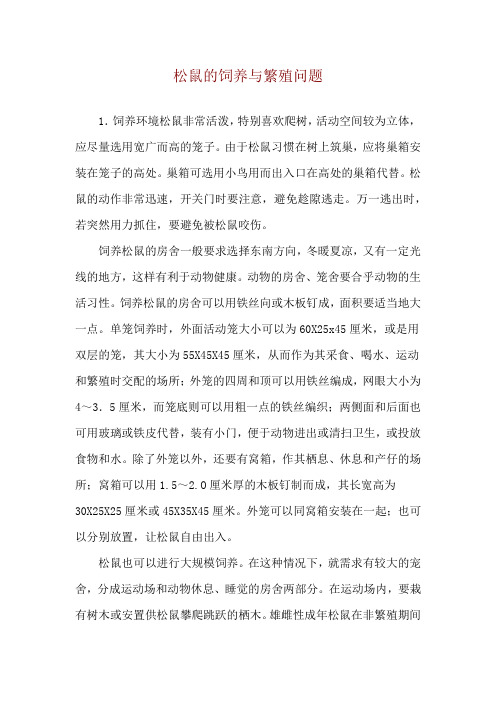 松鼠的饲养与繁殖问题

1．饲养环境松鼠非常活泼，特别喜欢爬树，活动空间较为立体，应尽量选用宽广而高的笼子。由于松鼠习惯在树上筑巢，应将巢箱安装在笼子的高处。巢箱可选用小鸟用而出入口在高处的巢箱代替。松鼠的动作非常迅速，开关门时要注意，避免趁隙逃走。万一逃出时，若突然用力抓住，要避免被松鼠咬伤。

饲养松鼠的房舍一般要求选择东南方向，冬暖夏凉，又有一定光线的地方，这样有利于动物健康。动物的房舍、笼舍要合乎动物的生活习性。饲养松鼠的房舍可以用铁丝向或木板钉成，面积要适当地大一点。单笼饲养时，外面活动笼大小可以为60X25x45厘米，或是用双层的笼，其大小为55X45X45厘米，从而作为其采食、喝水、运动和繁殖时交配的场所；外笼的四周和顶可以用铁丝编成，网眼大小为4～3．5厘米，而笼底则可以用粗一点的铁丝编织；两侧面和后面也可用玻璃或铁皮代替，装有小门，便于动物进出或清扫卫生，或投放食物和水。除了外笼以外，还要有窝箱，作其栖息、休息和产仔的场所；窝箱可以用1.5～2.0厘米厚的木板钉制而成，其长宽高为30X25X25厘米或45X35X45厘米。外笼可以同窝箱安装在一起；也可以分别放置，让松鼠自由出入。

松鼠也可以进行大规模饲养。在这种情况下，就需求有较大的宠舍，分成运动场和动物休息、睡觉的房舍两部分。在运动场内，要栽有树木或安置供松鼠攀爬跳跃的栖木。雄雌性成年松鼠在非繁殖期间